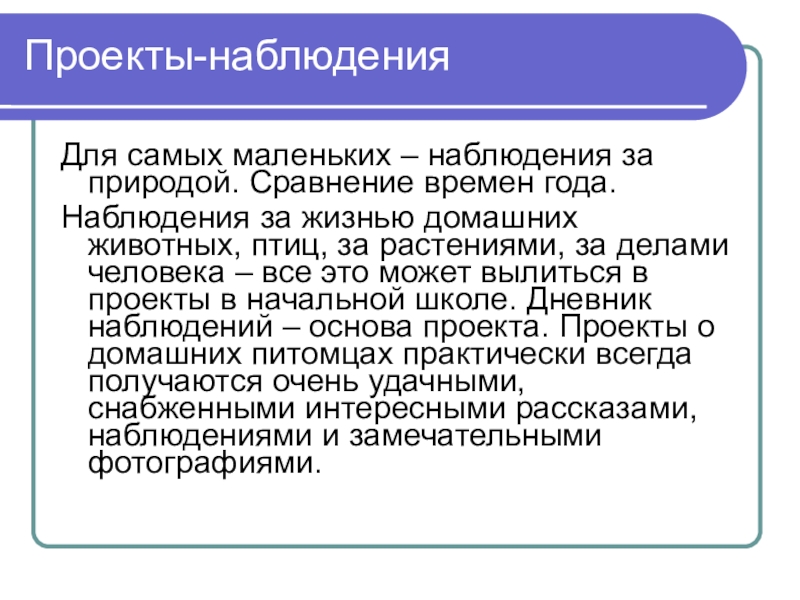 Проекты-наблюдения

Для самых маленьких – наблюдения за природой. Сравнение времен года.

Наблюдения за жизнью домашних животных, птиц, за растениями, за делами человека – все это может вылиться в проекты в начальной школе. Дневник наблюдений – основа проекта. Проекты о домашних питомцах практически всегда получаются очень удачными, снабженными интересными рассказами, наблюдениями и замечательными фотографиями.